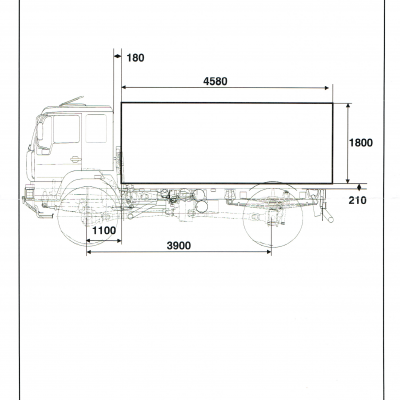 180

4580

1800

210

1100

3900